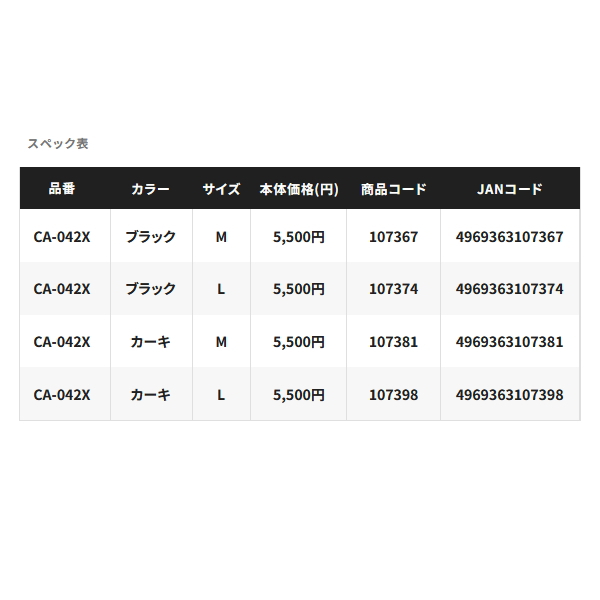 スペック表

| 品番 | カラー | サイズ | 本体価格(円) | 商品コード | JANコード |
|---|---|---|---|---|---|
| CA-042X | ブラック | M | 5,500円 | 107367 | 4969363107367 |
| CA-042X | ブラック | L | 5,500円 | 107374 | 4969363107374 |
| CA-042X | カーキ | M | 5,500円 | 107381 | 4969363107381 |
| CA-042X | カーキ | L | 5,500円 | 107398 | 4969363107398 |